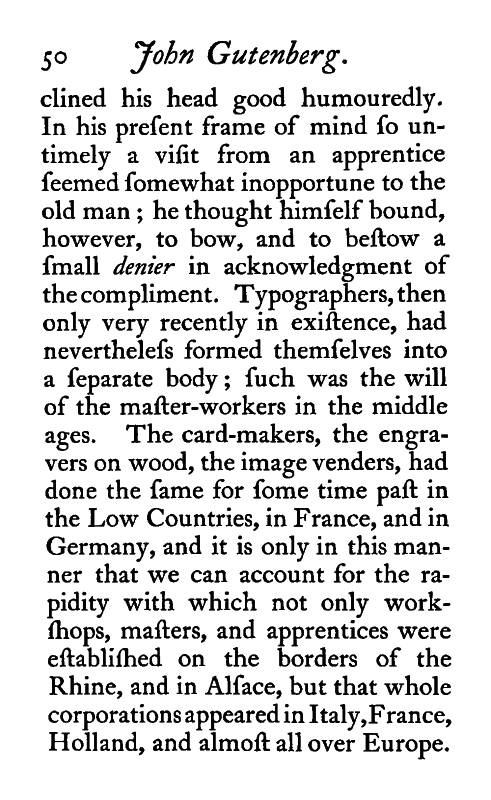 50 John Gutenberg.

clined his head good humouredly. In his preſent frame of mind ſo untimely a viſit from an apprentice ſeemed ſomewhat inopportune to the old man; he thought himſelf bound, however, to bow, and to beſtow a ſmall denier in acknowledgment of the compliment. Typographers, then only very recently in exiſtence, had nevertheleſs formed themſelves into a ſeparate body; ſuch was the will of the maſter-workers in the middle ages. The card-makers, the engravers on wood, the image venders, had done the ſame for ſome time paſt in the Low Countries, in France, and in Germany, and it is only in this manner that we can account for the rapidity with which not only workſhops, maſters, and apprentices were eſtabliſhed on the borders of the Rhine, and in Alſace, but that whole corporations appeared in Italy, France, Holland, and almoſt all over Europe.